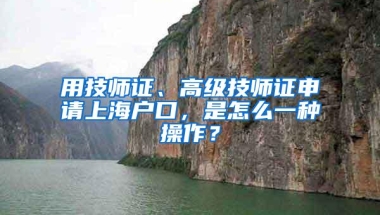 用技师证、高级技师证申请上海户口，是怎么一种操作？